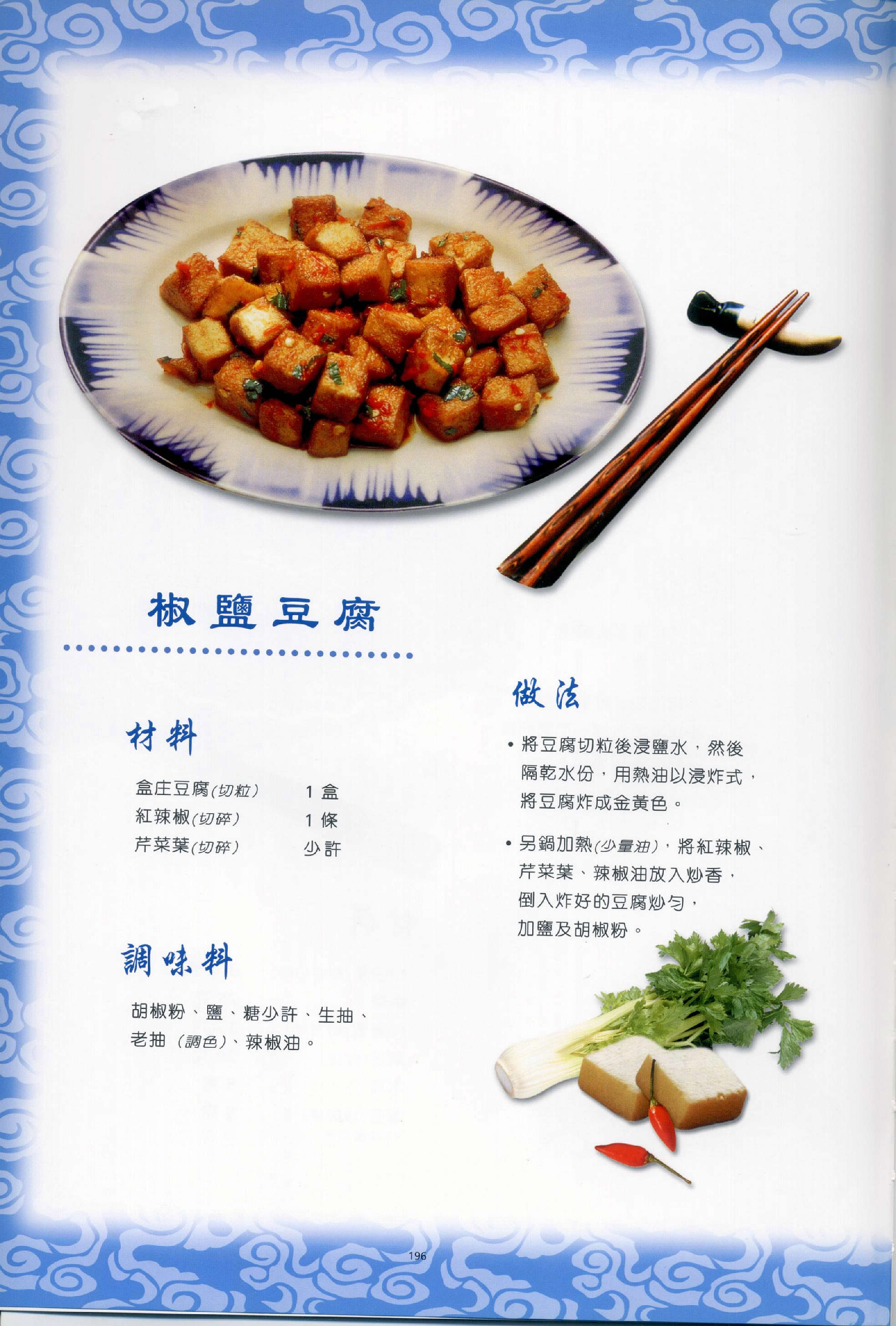 椒鹽豆腐

材料

盒庄豆腐(切粒) 1盒
紅辣椒(切碎) 1條
芹菜葉(切碎) 少許

調味料

胡椒粉、鹽、糖少許、生抽、老抽(調色)、辣椒油。

做法

• 將豆腐切粒後浸鹽水,然後隔乾水份,用熱油以浸炸式,將豆腐炸成金黃色。

• 另鍋加熱(少量油),將紅辣椒、芹菜葉、辣椒油放入炒香,倒入炸好的豆腐炒勻,加鹽及胡椒粉。

196